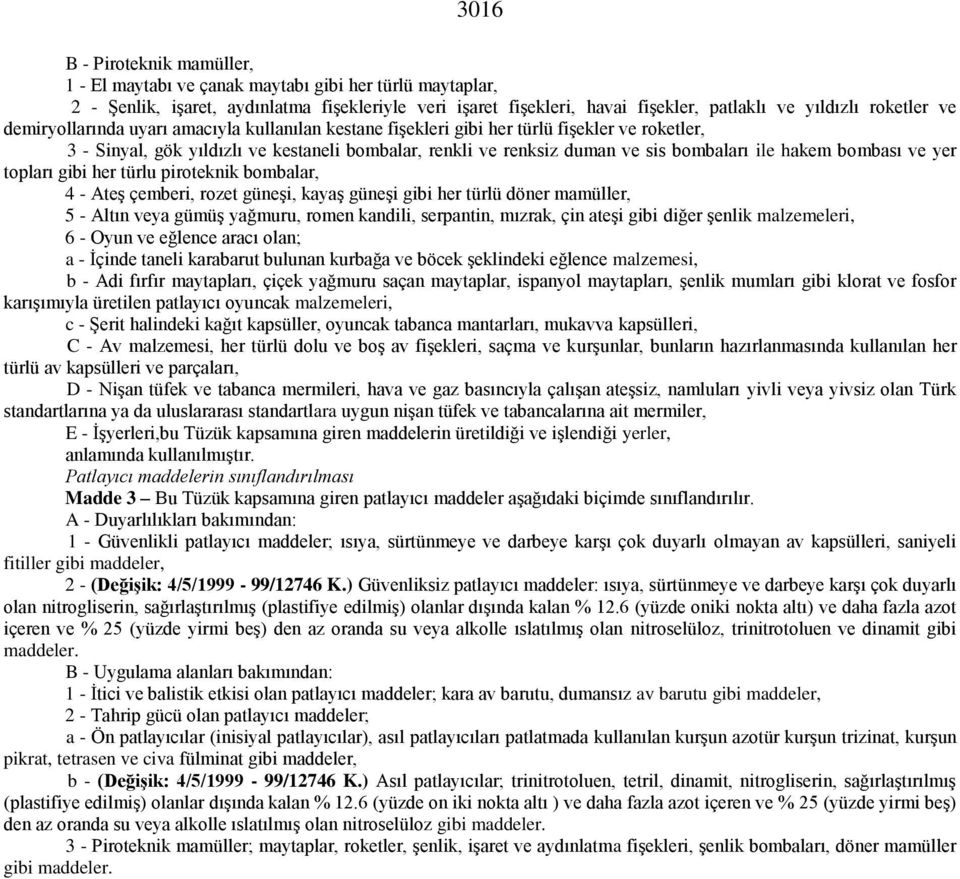 3016

B - Piroteknik mamüller,

1 - El maytabı ve çanak maytabı gibi her türlü maytaplar,

2 - Şenlik, işaret, aydınlatma fişekleriyle veri işaret fişekleri, havai fişekler, patlaklı ve yıldızlı roketler ve demiryollarında uyarı amacıyla kullanılan kestane fişekleri gibi her türlü fişekler ve roketler,

3 - Sinyal, gök yıldızlı ve kestaneli bombalar, renkli ve renksiz duman ve sis bombaları ile hakem bombası ve yer topları gibi her türlu piroteknik bombalar,

4 - Ateş çemberi, rozet güneşi, kayaş güneşi gibi her türlü döner mamüller,

5 - Altın veya gümüş yağmuru, romen kandili, serpantin, mızrak, çin ateşi gibi diğer şenlik malzemeleri,

6 - Oyun ve eğlence aracı olan;

a - İçinde taneli karabarut bulunan kurbağa ve böcek şeklindeki eğlence malzemesi,

b - Adi fırfır maytapları, çiçek yağmuru saçan maytaplar, ispanyol maytapları, şenlik mumları gibi klorat ve fosfor karışımıyla üretilen patlayıcı oyuncak malzemeleri,

c - Şerit halindeki kağıt kapsüller, oyuncak tabanca mantarları, mukavva kapsülleri,

C - Av malzemesi, her türlü dolu ve boş av fişekleri, saçma ve kurşunlar, bunların hazırlanmasında kullanılan her türlü av kapsülleri ve parçaları,

D - Nişan tüfek ve tabanca mermileri, hava ve gaz basıncıyla çalışan ateşsiz, namluları yivli veya yivsiz olan Türk standartlarına ya da uluslararası standartlara uygun nişan tüfek ve tabancalarına ait mermiler,

E - İşyerleri,bu Tüzük kapsamına giren maddelerin üretildiği ve işlendiği yerler, anlamında kullanılmıştır.

Patlayıcı maddelerin sınıflandırılması

Madde 3 – Bu Tüzük kapsamına giren patlayıcı maddeler aşağıdaki biçimde sınıflandırılır.

A - Duyarlılıkları bakımından:

1 - Güvenlikli patlayıcı maddeler; ısıya, sürtünmeye ve darbeye karşı çok duyarlı olmayan av kapsülleri, saniyeli fitiller gibi maddeler,

2 - (Değişik: 4/5/1999 - 99/12746 K.) Güvenliksiz patlayıcı maddeler: ısıya, sürtünmeye ve darbeye karşı çok duyarlı olan nitrogliserin, sağırlaştırılmış (plastifiye edilmiş) olanlar dışında kalan % 12.6 (yüzde oniki nokta altı) ve daha fazla azot içeren ve % 25 (yüzde yirmi beş) den az oranda su veya alkolle ıslatılmış olan nitroselüloz, trinitrotoluen ve dinamit gibi maddeler.

B - Uygulama alanları bakımından:

1 - İtici ve balistik etkisi olan patlayıcı maddeler; kara av barutu, dumansız av barutu gibi maddeler,

2 - Tahrip gücü olan patlayıcı maddeler;

a - Ön patlayıcılar (inisiyal patlayıcılar), asıl patlayıcıları patlatmada kullanılan kurşun azotür kurşun trizinat, kurşun pikrat, tetrasen ve civa fülminat gibi maddeler,

b - (Değişik: 4/5/1999 - 99/12746 K.) Asıl patlayıcılar; trinitrotoluen, tetril, dinamit, nitrogliserin, sağırlaştırılmış (plastifiye edilmiş) olanlar dışında kalan % 12.6 (yüzde on iki nokta altı ) ve daha fazla azot içeren ve % 25 (yüzde yirmi beş) den az oranda su veya alkolle ıslatılmış olan nitroselüloz gibi maddeler.

3 - Piroteknik mamüller; maytaplar, roketler, şenlik, işaret ve aydınlatma fişekleri, şenlik bombaları, döner mamüller gibi maddeler.